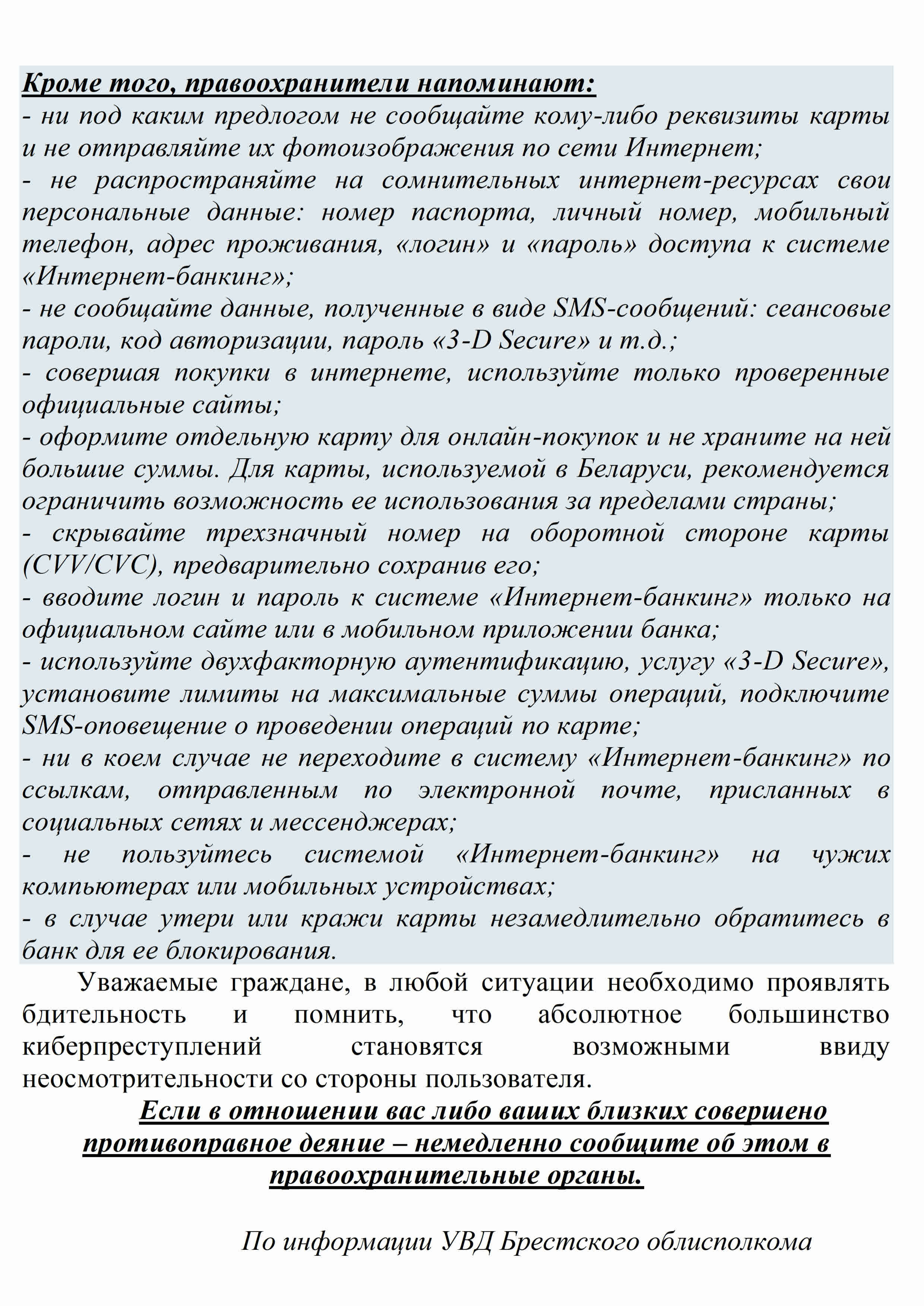 Кроме того, правоохранители напоминают:
- ни под каким предлогом не сообщайте кому-либо реквизиты карты и не отправляйте их фотоизображения по сети Интернет;
- не распространяйте на сомнительных интернет-ресурсах свои персональные данные: номер паспорта, личный номер, мобильный телефон, адрес проживания, «логин» и «пароль» доступа к системе «Интернет-банкинг»;
- не сообщайте данные, полученные в виде SMS-сообщений: сеансовые пароли, код авторизации, пароль «3-D Secure» и т.д.;
- совершая покупки в интернете, используйте только проверенные официальные сайты;
- оформите отдельную карту для онлайн-покупок и не храните на ней большие суммы. Для карты, используемой в Беларуси, рекомендуется ограничить возможность ее использования за пределами страны;
- скрывайте трехзначный номер на оборотной стороне карты (CVV/CVC), предварительно сохранив его;
- вводите логин и пароль к системе «Интернет-банкинг» только на официальном сайте или в мобильном приложении банка;
- используйте двухфакторную аутентификацию, услугу «3-D Secure», установите лимиты на максимальные суммы операций, подключите SMS-оповещение о проведении операций по карте;
- ни в коем случае не переходите в систему «Интернет-банкинг» по ссылкам, отправленным по электронной почте, присланных в социальных сетях и мессенджерах;
- не пользуйтесь системой «Интернет-банкинг» на чужих компьютерах или мобильных устройствах;
- в случае утери или кражи карты незамедлительно обратитесь в банк для ее блокирования.

Уважаемые граждане, в любой ситуации необходимо проявлять бдительность и помнить, что абсолютное большинство киберпреступлений становятся возможными ввиду неосмотрительности со стороны пользователя.

Если в отношении вас либо ваших близких совершено противоправное деяние – немедленно сообщите об этом в правоохранительные органы.

По информации УВД Брестского облисполкома